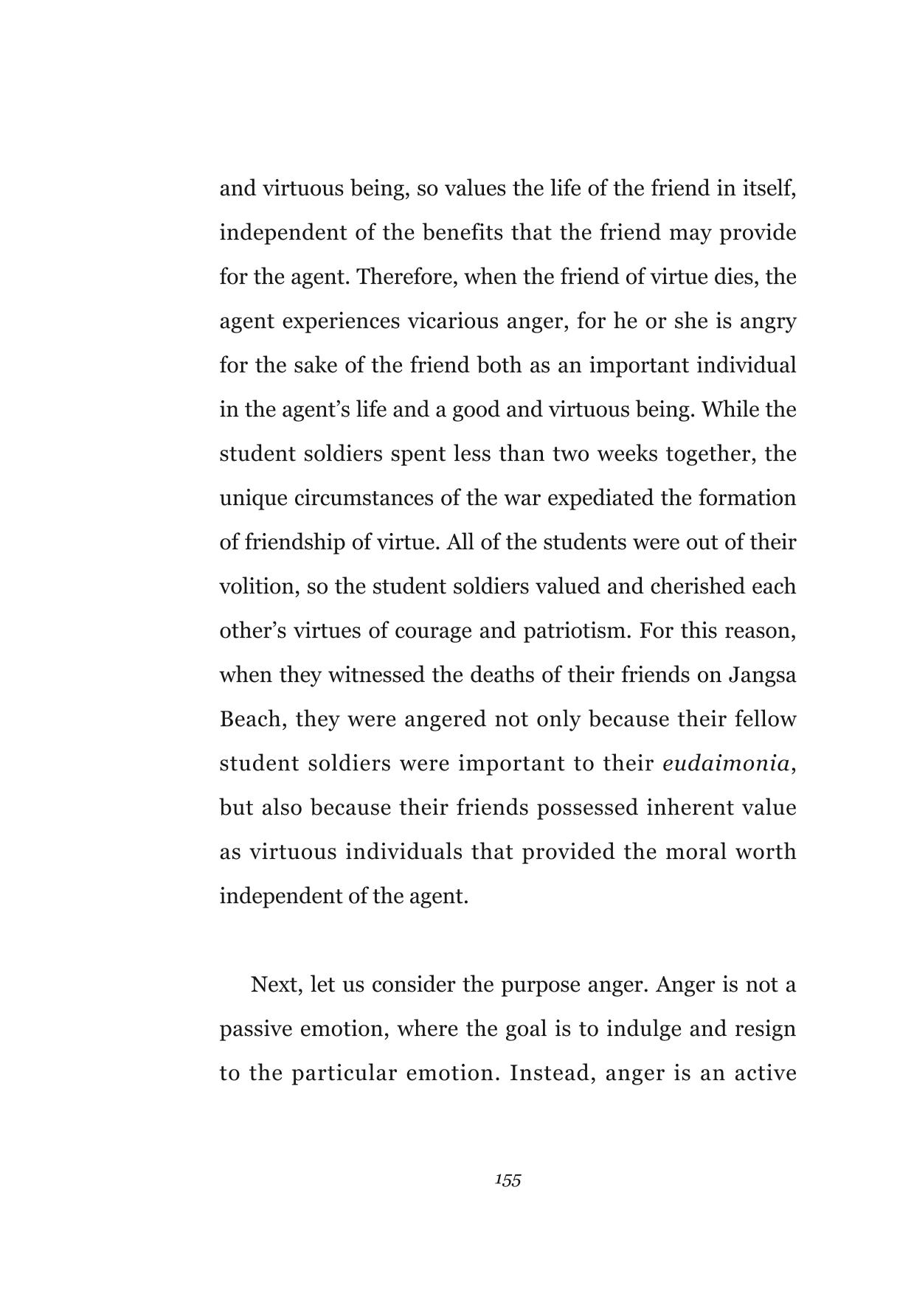 and virtuous being, so values the life of the friend in itself, independent of the benefits that the friend may provide for the agent. Therefore, when the friend of virtue dies, the agent experiences vicarious anger, for he or she is angry for the sake of the friend both as an important individual in the agent's life and a good and virtuous being. While the student soldiers spent less than two weeks together, the unique circumstances of the war expediated the formation of friendship of virtue. All of the students were out of their volition, so the student soldiers valued and cherished each other's virtues of courage and patriotism. For this reason, when they witnessed the deaths of their friends on Jangsa Beach, they were angered not only because their fellow student soldiers were important to their eudaimonia, but also because their friends possessed inherent value as virtuous individuals that provided the moral worth independent of the agent.

Next, let us consider the purpose anger. Anger is not a passive emotion, where the goal is to indulge and resign to the particular emotion. Instead, anger is an active

155